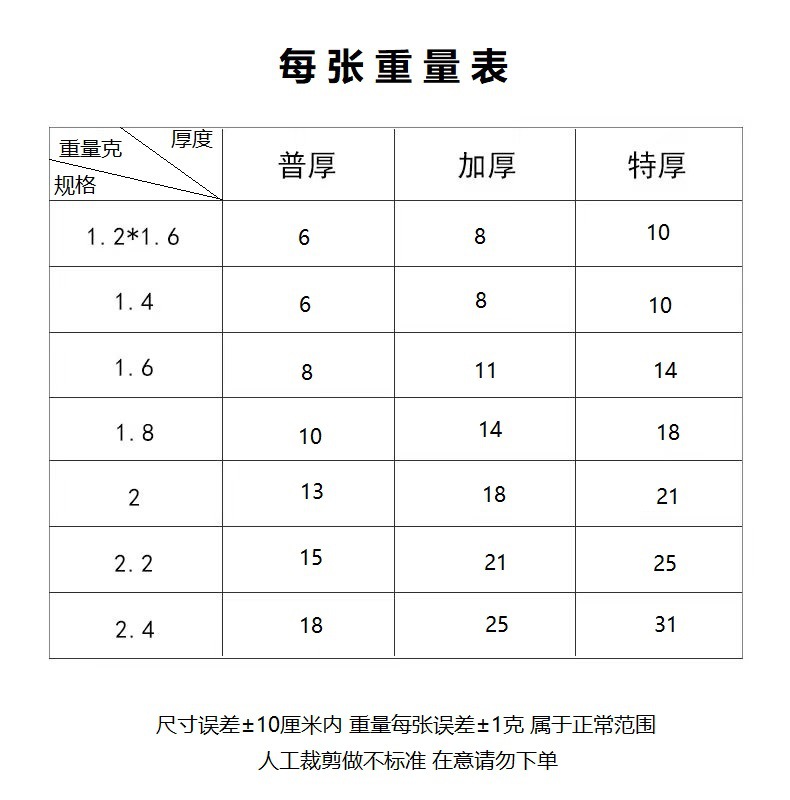 每张重量表

| 厚度 重量克 规格 | 普厚 | 加厚 | 特厚 |
|---|---|---|---|
| 1.2*1.6 | 6 | 8 | 10 |
| 1.4 | 6 | 8 | 10 |
| 1.6 | 8 | 11 | 14 |
| 1.8 | 10 | 14 | 18 |
| 2 | 13 | 18 | 21 |
| 2.2 | 15 | 21 | 25 |
| 2.4 | 18 | 25 | 31 |

尺寸误差±10厘米内 重量每张误差±1克 属于正常范围
人工裁剪做不标准 在意请勿下单